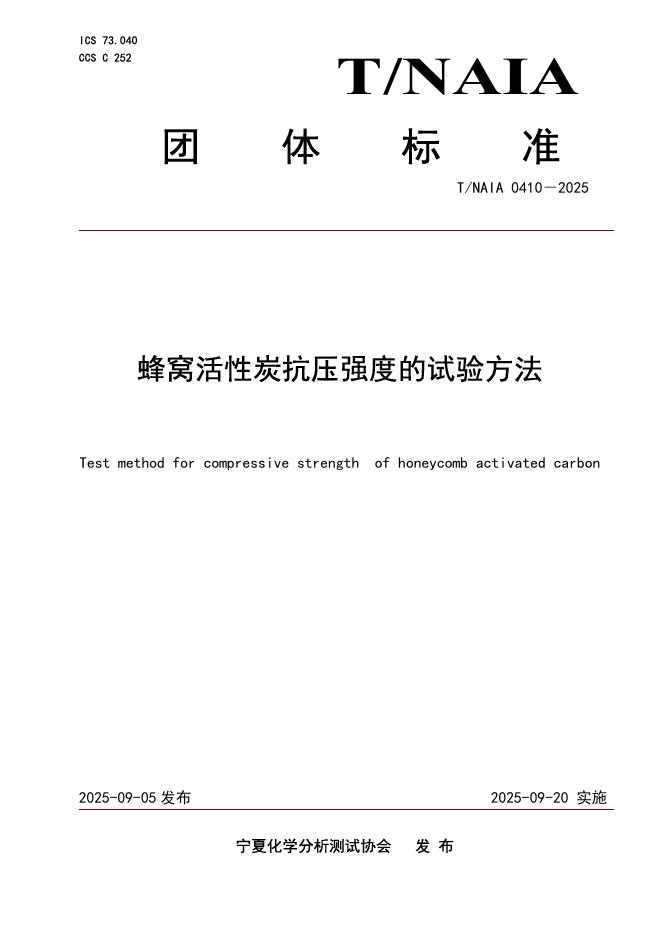 ICS 73.040
CCS C 252

T/NAIA

团 体 标 准

T/NAIA 0410—2025

蜂窝活性炭抗压强度的试验方法

Test method for compressive strength of honeycomb activated carbon

2025-09-05 发布

2025-09-20 实施

宁夏化学分析测试协会 发 布